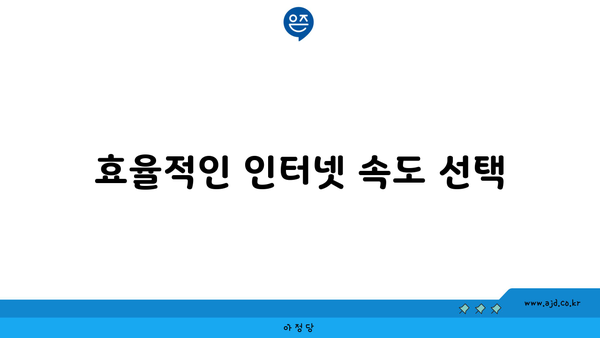 은즈

효율적인 인터넷 속도 선택

www.ajd.co.kr

아정당